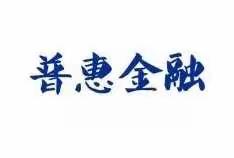 普惠金融